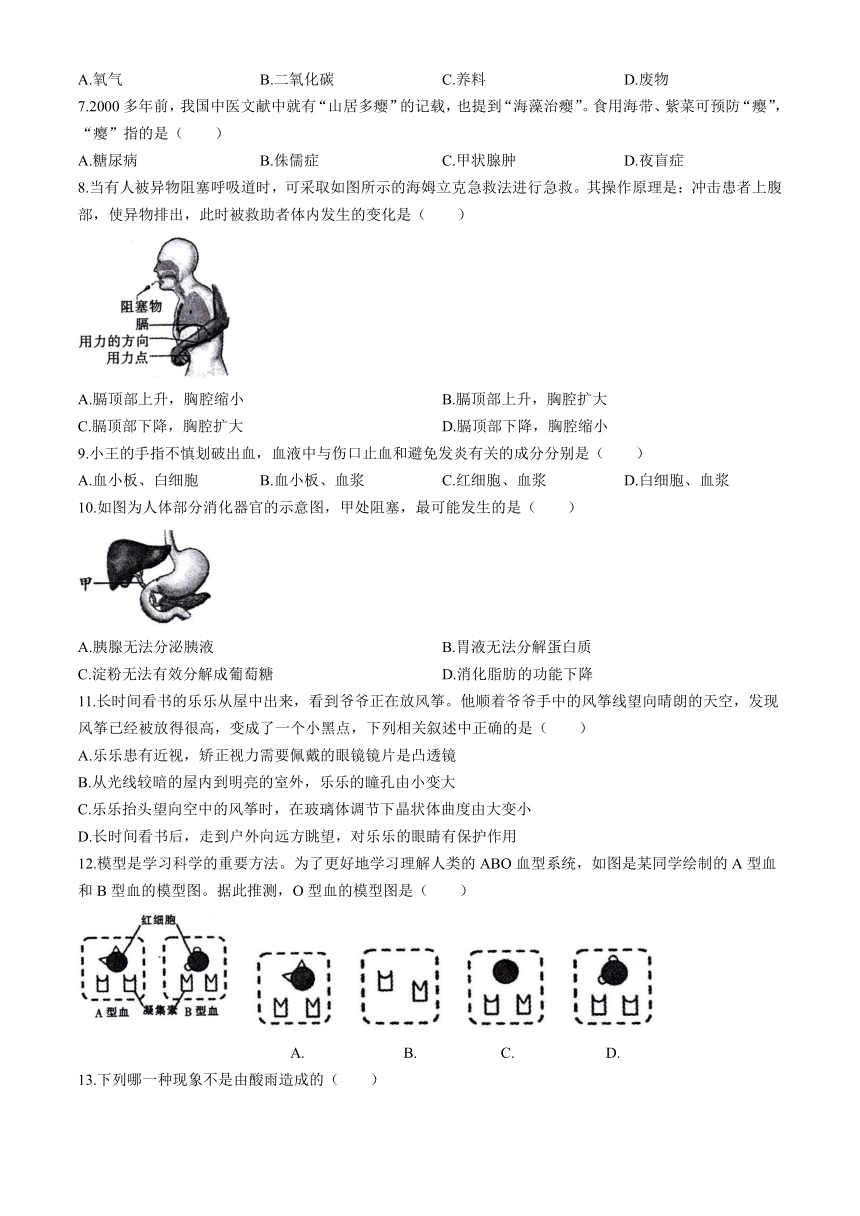 A.氧气　　B.二氧化碳　　C.养料　　D.废物

7.2000 多年前，我国中医文献中就有“山居多瘿”的记载，也提到“海藻治瘿”。食用海带、紫菜可预防“瘿”，“瘿”指的是（　　）

A.糖尿病　　B.侏儒症　　C.甲状腺肿　　D.夜盲症

8.当有人被异物阻塞呼吸道时，可采取如图所示的海姆立克急救法进行急救。其操作原理是：冲击患者上腹部，使异物排出，此时被救助者体内发生的变化是（　　）

阻塞物
膈
用力的方向
用力点

A.膈顶部上升，胸腔缩小　　B.膈顶部上升，胸腔扩大

C.膈顶部下降，胸腔扩大　　D.膈顶部下降，胸腔缩小

9.小王的手指不慎划破出血，血液中与伤口止血和避免发炎有关的成分分别是（　　）

A.血小板、白细胞　　B.血小板、血浆　　C.红细胞、血浆　　D.白细胞、血浆

10.如图为人体部分消化器官的示意图，甲处阻塞，最可能发生的是（　　）

甲

A.胰腺无法分泌胰液　　B.胃液无法分解蛋白质

C.淀粉无法有效分解成葡萄糖　　D.消化脂肪的功能下降

11.长时间看书的乐乐从屋中出来，看到爷爷正在放风筝。他顺着爷爷手中的风筝线望向晴朗的天空，发现风筝已经被放得很高，变成了一个小黑点，下列相关叙述中正确的是（　　）

A.乐乐患有近视，矫正视力需要佩戴的眼镜镜片是凸透镜

B.从光线较暗的屋内到明亮的室外，乐乐的瞳孔由小变大

C.乐乐抬头望向空中的风筝时，在玻璃体调节下晶状体曲度由大变小

D.长时间看书后，走到户外向远方眺望，对乐乐的眼睛有保护作用

12.模型是学习科学的重要方法。为了更好地学习理解人类的 ABO 血型系统，如图是某同学绘制的 A 型血和 B 型血的模型图。据此推测，O 型血的模型图是（　　）

红细胞
A 型血　凝集素　B 型血

A.　　B.　　C.　　D.

13.下列哪一种现象不是由酸雨造成的（　　）